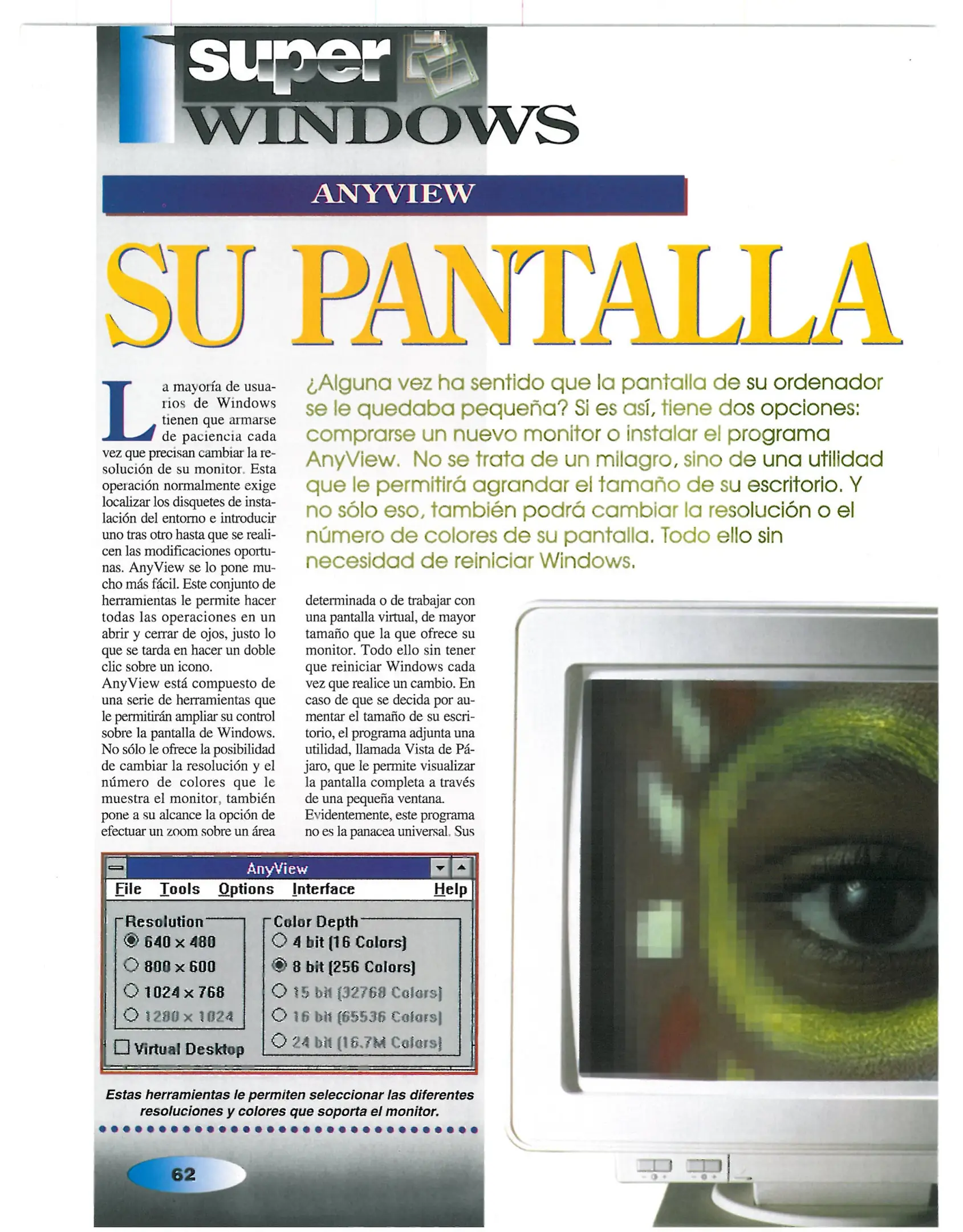 super WINDOWS

ANYVIEW

SU PANTALLA

¿Alguna vez ha sentido que la pantalla de su ordenador se le quedaba pequeña? Si es así, tiene dos opciones: comprarse un nuevo monitor o instalar el programa AnyView. No se trata de un milagro, sino de una utilidad que le permitirá agrandar el tamaño de su escritorio. Y no sólo eso, también podrá cambiar la resolución o el número de colores de su pantalla. Todo ello sin necesidad de reiniciar Windows.

La mayoría de usuarios de Windows tienen que armarse de paciencia cada vez que precisan cambiar la resolución de su monitor. Esta operación normalmente exige localizar los disquetes de instalación del entorno e introducir uno tras otro hasta que se realicen las modificaciones oportunas. AnyView se lo pone mucho más fácil. Este conjunto de herramientas le permite hacer todas las operaciones en un abrir y cerrar de ojos, justo lo que se tarda en hacer un doble clic sobre un icono.
AnyView está compuesto de una serie de herramientas que le permitirán ampliar su control sobre la pantalla de Windows. No sólo le ofrece la posibilidad de cambiar la resolución y el número de colores que le muestra el monitor, también pone a su alcance la opción de efectuar un zoom sobre un área determinada o de trabajar con una pantalla virtual, de mayor tamaño que la que ofrece su monitor. Todo ello sin tener que reiniciar Windows cada vez que realice un cambio. En caso de que se decida por aumentar el tamaño de su escritorio, el programa adjunta una utilidad, llamada Vista de Pájaro, que le permite visualizar la pantalla completa a través de una pequeña ventana.
Evidentemente, este programa no es la panacea universal. Sus

AnyView
File Tools Options Interface Help
Resolution
640 x 480
800 x 600
1024 x 768
1280 x 1024
Virtual Desktop
Color Depth
4 bit (16 Colors)
8 bit (256 Colors)
15 bit (32768 Colors)
16 bit (65536 Colors)
24 bit (16.7M Colors)

Estas herramientas le permiten seleccionar las diferentes resoluciones y colores que soporta el monitor.

62